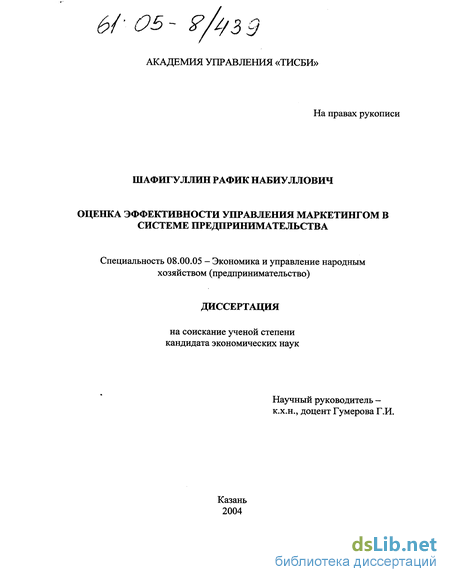 61:05-8/439

АКАДЕМИЯ УПРАВЛЕНИЯ «ТИСБИ»

На правах рукописи

ШАФИГУЛЛИН РАФИК НАБИУЛЛОВИЧ

ОЦЕНКА ЭФФЕКТИВНОСТИ УПРАВЛЕНИЯ МАРКЕТИНГОМ В СИСТЕМЕ ПРЕДПРИНИМАТЕЛЬСТВА

Специальность 08.00.05 – Экономика и управление народным хозяйством (предпринимательство)

ДИССЕРТАЦИЯ

на соискание ученой степени кандидата экономических наук

Научный руководитель – к.х.н., доцент Гумерова Г.И.

Казань
2004

dsLib.net
библиотека диссертаций